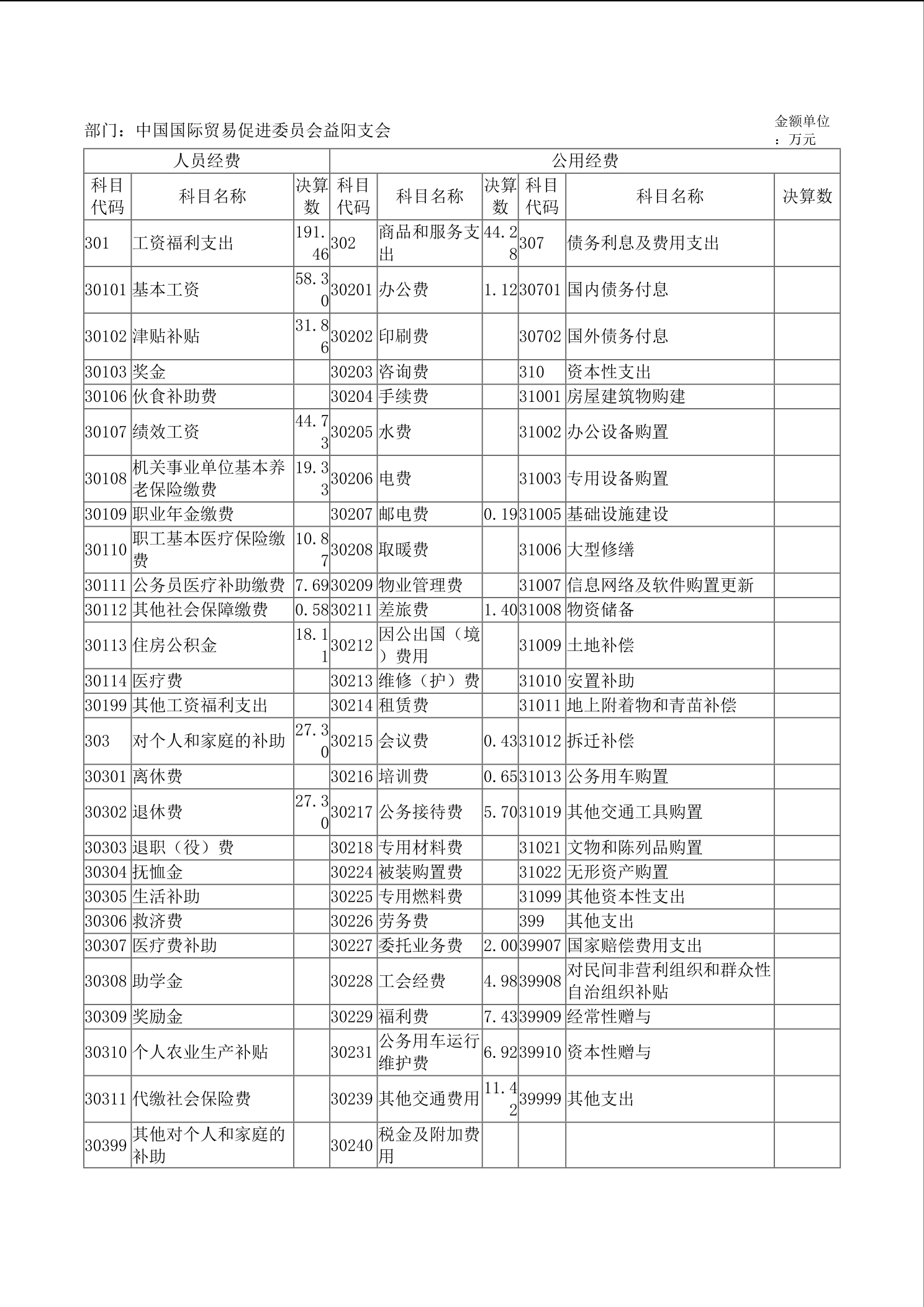 部门：中国国际贸易促进委员会益阳支会

金额单位：万元

| 人员经费 | | | 公用经费 | | | | | |
|---|---|---|---|---|---|---|---|---|
| 科目代码 | 科目名称 | 决算数 | 科目代码 | 科目名称 | 决算数 | 科目代码 | 科目名称 | 决算数 |
| 301 | 工资福利支出 | 191.46 | 302 | 商品和服务支出 | 44.28 | 307 | 债务利息及费用支出 | |
| 30101 | 基本工资 | 58.30 | 30201 | 办公费 | 1.12 | 30701 | 国内债务付息 | |
| 30102 | 津贴补贴 | 31.86 | 30202 | 印刷费 | | 30702 | 国外债务付息 | |
| 30103 | 奖金 | | 30203 | 咨询费 | | 310 | 资本性支出 | |
| 30106 | 伙食补助费 | | 30204 | 手续费 | | 31001 | 房屋建筑物购建 | |
| 30107 | 绩效工资 | 44.73 | 30205 | 水费 | | 31002 | 办公设备购置 | |
| 30108 | 机关事业单位基本养老保险缴费 | 19.33 | 30206 | 电费 | | 31003 | 专用设备购置 | |
| 30109 | 职业年金缴费 | | 30207 | 邮电费 | 0.19 | 31005 | 基础设施建设 | |
| 30110 | 职工基本医疗保险缴费 | 10.87 | 30208 | 取暖费 | | 31006 | 大型修缮 | |
| 30111 | 公务员医疗补助缴费 | 7.69 | 30209 | 物业管理费 | | 31007 | 信息网络及软件购置更新 | |
| 30112 | 其他社会保障缴费 | 0.58 | 30211 | 差旅费 | 1.40 | 31008 | 物资储备 | |
| 30113 | 住房公积金 | 18.11 | 30212 | 因公出国（境）费用 | | 31009 | 土地补偿 | |
| 30114 | 医疗费 | | 30213 | 维修（护）费 | | 31010 | 安置补助 | |
| 30199 | 其他工资福利支出 | | 30214 | 租赁费 | | 31011 | 地上附着物和青苗补偿 | |
| 303 | 对个人和家庭的补助 | 27.30 | 30215 | 会议费 | 0.43 | 31012 | 拆迁补偿 | |
| 30301 | 离休费 | | 30216 | 培训费 | 0.65 | 31013 | 公务用车购置 | |
| 30302 | 退休费 | 27.30 | 30217 | 公务接待费 | 5.70 | 31019 | 其他交通工具购置 | |
| 30303 | 退职（役）费 | | 30218 | 专用材料费 | | 31021 | 文物和陈列品购置 | |
| 30304 | 抚恤金 | | 30224 | 被装购置费 | | 31022 | 无形资产购置 | |
| 30305 | 生活补助 | | 30225 | 专用燃料费 | | 31099 | 其他资本性支出 | |
| 30306 | 救济费 | | 30226 | 劳务费 | | 399 | 其他支出 | |
| 30307 | 医疗费补助 | | 30227 | 委托业务费 | 2.00 | 39907 | 国家赔偿费用支出 | |
| 30308 | 助学金 | | 30228 | 工会经费 | 4.98 | 39908 | 对民间非营利组织和群众性自治组织补贴 | |
| 30309 | 奖励金 | | 30229 | 福利费 | 7.43 | 39909 | 经常性赠与 | |
| 30310 | 个人农业生产补贴 | | 30231 | 公务用车运行维护费 | 6.92 | 39910 | 资本性赠与 | |
| 30311 | 代缴社会保险费 | | 30239 | 其他交通费用 | 11.42 | 39999 | 其他支出 | |
| 30399 | 其他对个人和家庭的补助 | | 30240 | 税金及附加费用 | | | | |